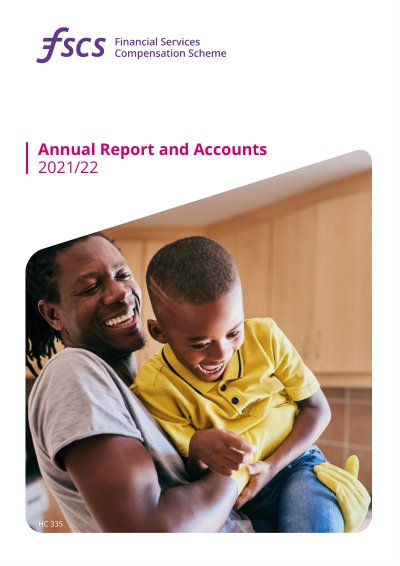 fscs Financial Services
Compensation Scheme

Annual Report and Accounts
2021/22

HC 335